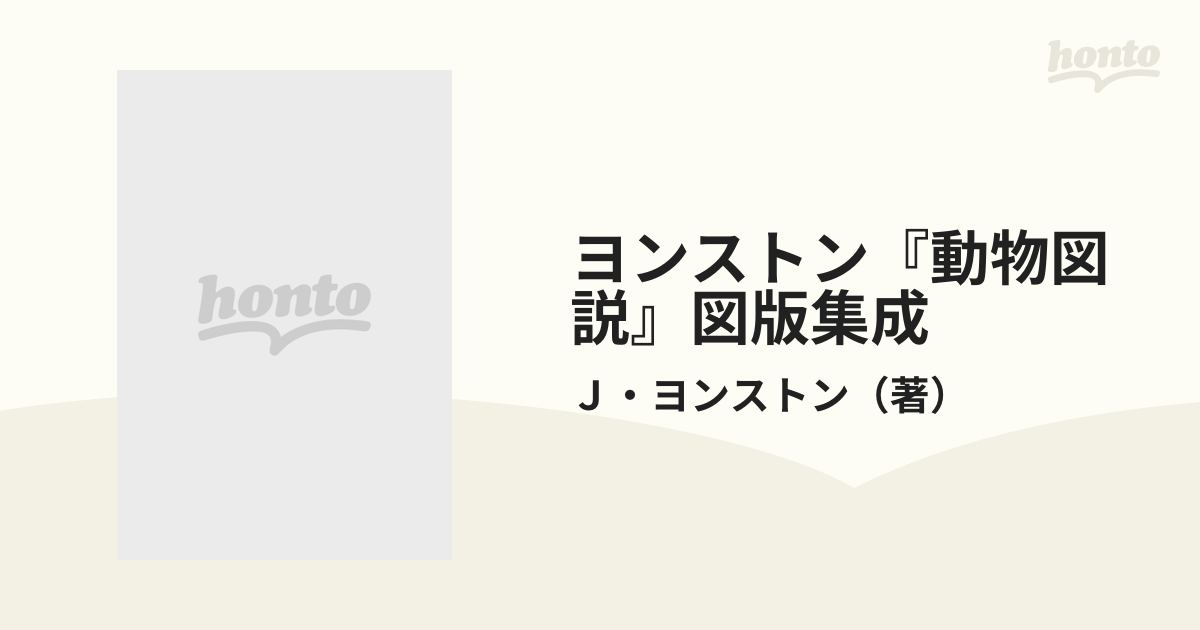 honto

honto

ヨンストン『動物図説』図版集成

Ｊ・ヨンストン（著）